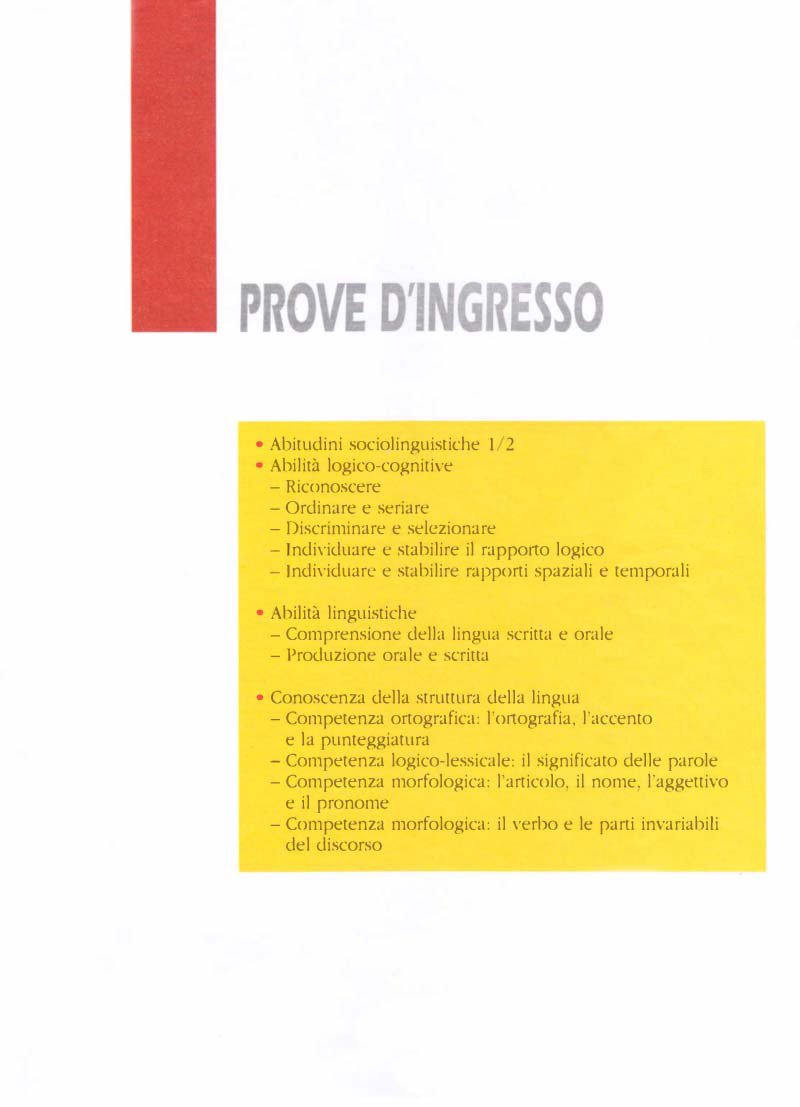 PROVE D'INGRESSO

• Abitudini sociolinguistiche 1/2
• Abilità logico-cognitive
– Riconoscere
– Ordinare e seriare
– Discriminare e selezionare
– Individuare e stabilire il rapporto logico
– Individuare e stabilire rapporti spaziali e temporali

• Abilità linguistiche
– Comprensione della lingua scritta e orale
– Produzione orale e scritta

• Conoscenza della struttura della lingua
– Competenza ortografica: l'ortografia, l'accento e la punteggiatura
– Competenza logico-lessicale: il significato delle parole
– Competenza morfologica: l'articolo, il nome, l'aggettivo e il pronome
– Competenza morfologica: il verbo e le parti invariabili del discorso